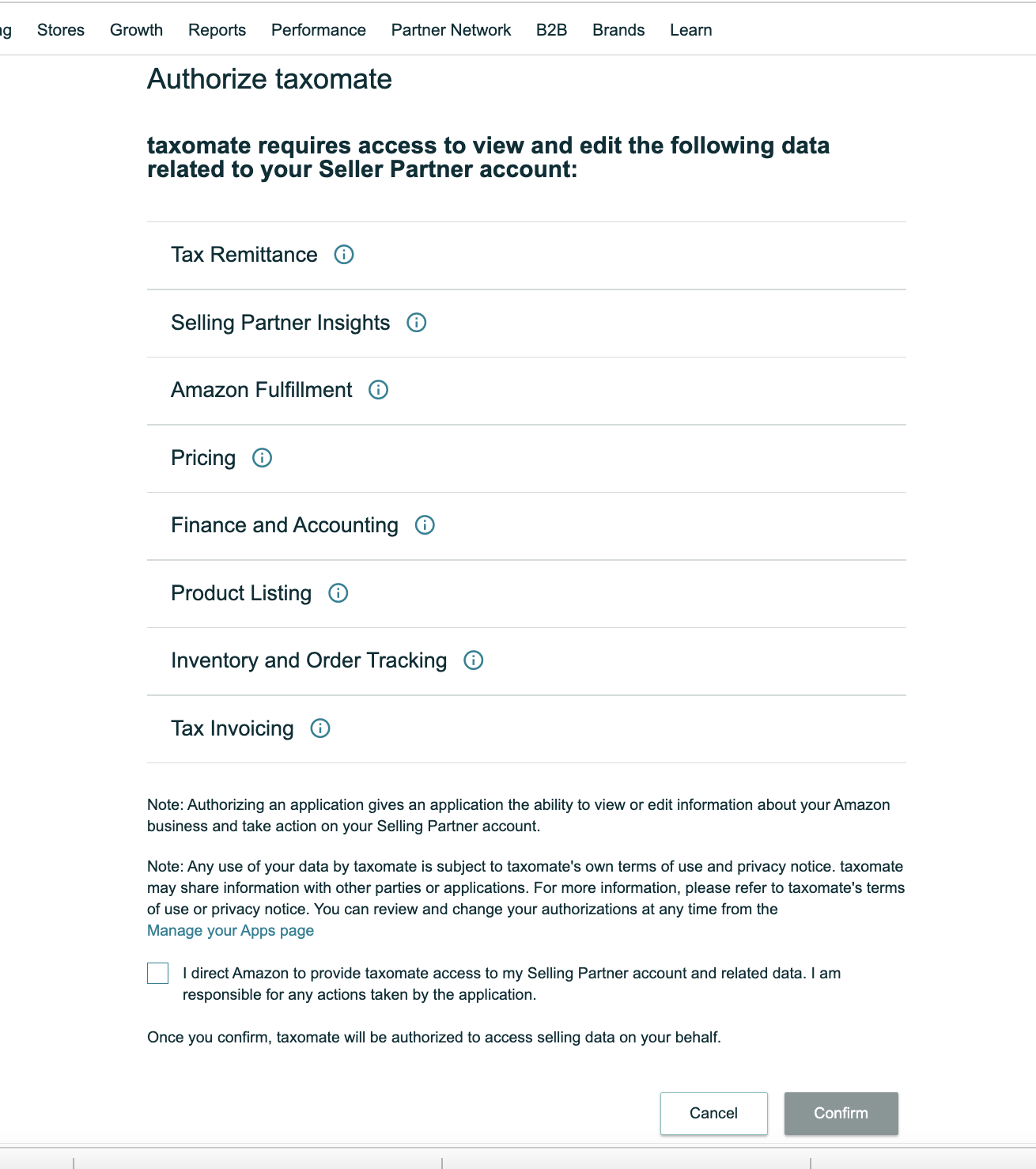 g Stores Growth Reports Performance Partner Network B2B Brands Learn

Authorize taxomate

taxomate requires access to view and edit the following data related to your Seller Partner account:

Tax Remittance

Selling Partner Insights

Amazon Fulfillment

Pricing

Finance and Accounting

Product Listing

Inventory and Order Tracking

Tax Invoicing

Note: Authorizing an application gives an application the ability to view or edit information about your Amazon business and take action on your Selling Partner account.

Note: Any use of your data by taxomate is subject to taxomate's own terms of use and privacy notice. taxomate may share information with other parties or applications. For more information, please refer to taxomate's terms of use or privacy notice. You can review and change your authorizations at any time from the Manage your Apps page

I direct Amazon to provide taxomate access to my Selling Partner account and related data. I am responsible for any actions taken by the application.

Once you confirm, taxomate will be authorized to access selling data on your behalf.

Cancel Confirm